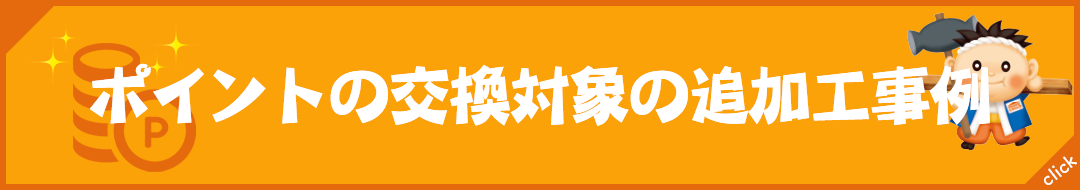 ポイントの交換対象の追加工事例

P

click